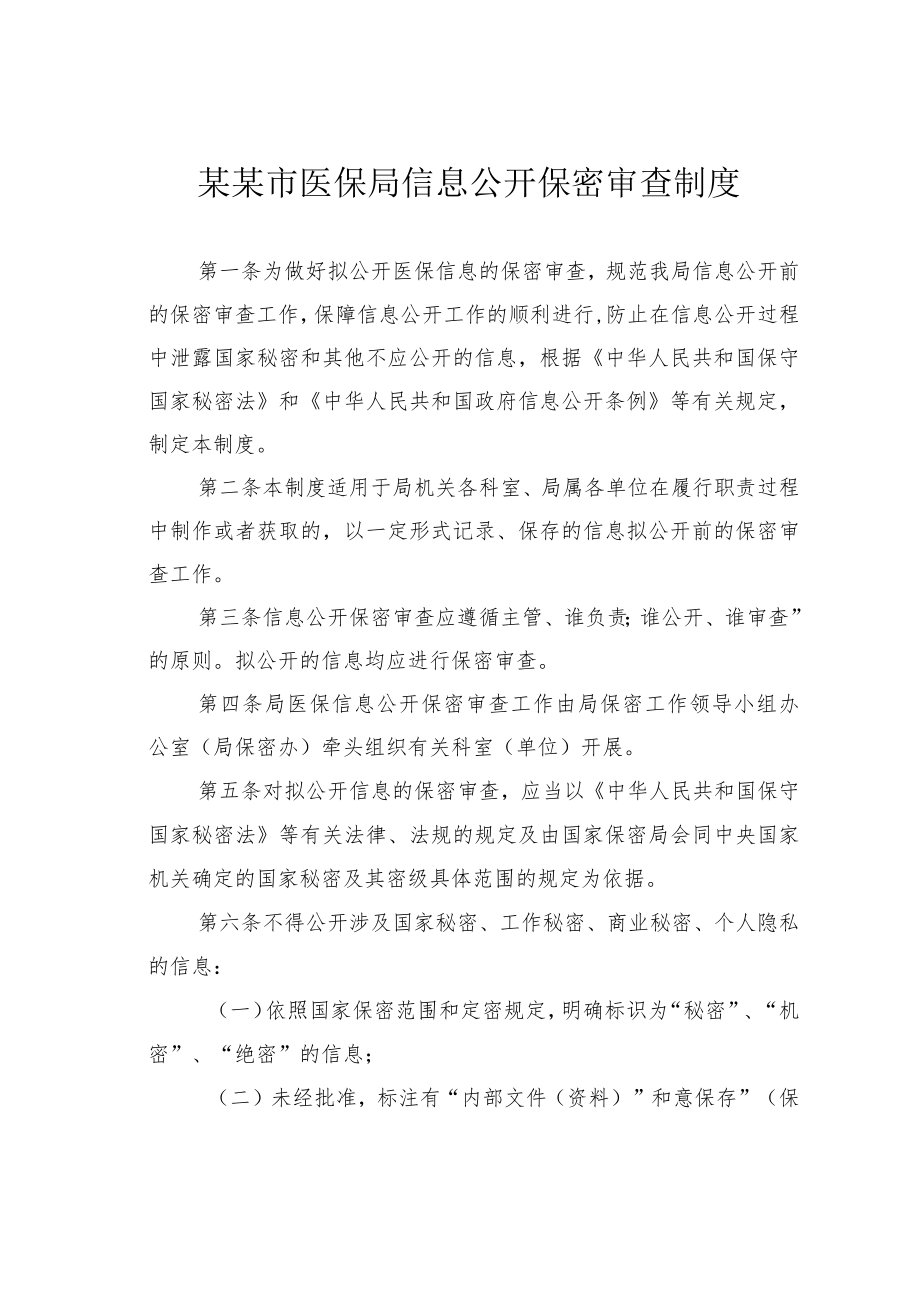 某某市医保局信息公开保密审查制度

第一条为做好拟公开医保信息的保密审查，规范我局信息公开前的保密审查工作，保障信息公开工作的顺利进行，防止在信息公开过程中泄露国家秘密和其他不应公开的信息，根据《中华人民共和国保守国家秘密法》和《中华人民共和国政府信息公开条例》等有关规定，制定本制度。

第二条本制度适用于局机关各科室、局属各单位在履行职责过程中制作或者获取的，以一定形式记录、保存的信息拟公开前的保密审查工作。

第三条信息公开保密审查应遵循主管、谁负责；谁公开、谁审查”的原则。拟公开的信息均应进行保密审查。

第四条局医保信息公开保密审查工作由局保密工作领导小组办公室（局保密办）牵头组织有关科室（单位）开展。

第五条对拟公开信息的保密审查，应当以《中华人民共和国保守国家秘密法》等有关法律、法规的规定及由国家保密局会同中央国家机关确定的国家秘密及其密级具体范围的规定为依据。

第六条不得公开涉及国家秘密、工作秘密、商业秘密、个人隐私的信息：

（一）依照国家保密范围和定密规定，明确标识为“秘密”、“机密”、“绝密”的信息；

（二）未经批准，标注有“内部文件（资料）”和意保存”（保